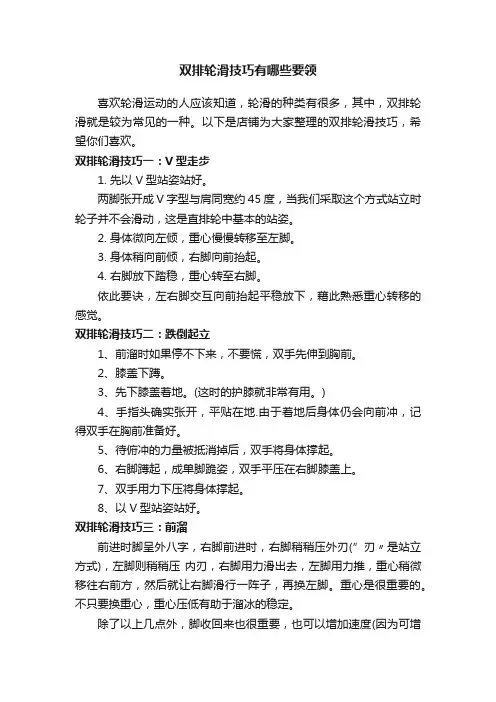 双排轮滑技巧有哪些要领

喜欢轮滑运动的人应该知道，轮滑的种类有很多，其中，双排轮滑就是较为常见的一种。以下是店铺为大家整理的双排轮滑技巧，希望你们喜欢。

双排轮滑技巧一：V型走步

1. 先以V型站姿站好。

两脚张开成V字型与肩同宽约45度，当我们采取这个方式站立时轮子并不会滑动，这是直排轮中基本的站姿。

2. 身体微向左倾，重心慢慢转移至左脚。

3. 身体稍向前倾，右脚向前抬起。

4. 右脚放下踏稳，重心转至右脚。

依此要诀，左右脚交互向前抬起平稳放下，藉此熟悉重心转移的感觉。

双排轮滑技巧二：跌倒起立

1、前溜时如果停不下来，不要慌，双手先伸到胸前。

2、膝盖下蹲。

3、先下膝盖着地。(这时的护膝就非常有用。)

4、手指头确实张开，平贴在地.由于着地后身体仍会向前冲，记得双手在胸前准备好。

5、待俯冲的力量被抵消掉后，双手将身体撑起。

6、右脚蹲起，成单脚跪姿，双手平压在右脚膝盖上。

7、双手用力下压将身体撑起。

8、以V型站姿站好。

双排轮滑技巧三：前溜

前进时脚呈外八字，右脚前进时，右脚稍稍压外刃("刃"是站立方式)，左脚则稍稍压 内刃，右脚用力滑出去，左脚用力推，重心稍微移往右前方，然后就让右脚滑行一阵子，再换左脚。重心是很重要的。不只要换重心，重心压低有助于溜冰的稳定。

除了以上几点外，脚收回来也很重要，也可以增加速度(因为可增